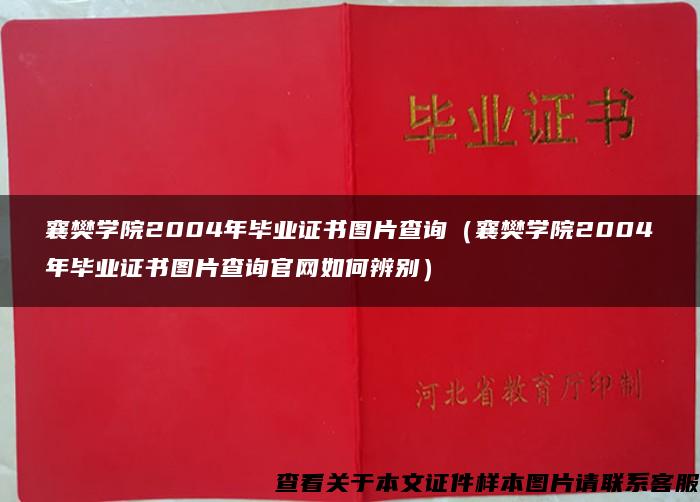 毕业证书

襄樊学院2004年毕业证书图片查询（襄樊学院2004年毕业证书图片查询官网如何辨别）

河北省教育厅印制

查看关于本文证件样本图片请联系客服